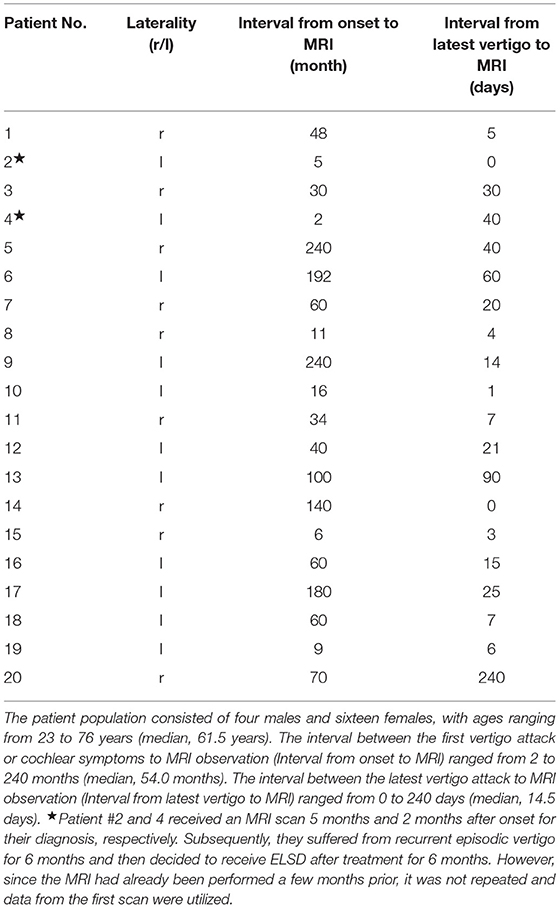 | Patient No. | Laterality (r/l) | Interval from onset to MRI (month) | Interval from latest vertigo to MRI (days) |
|---|---|---|---|
| 1 | r | 48 | 5 |
| 2★ | l | 5 | 0 |
| 3 | r | 30 | 30 |
| 4★ | l | 2 | 40 |
| 5 | r | 240 | 40 |
| 6 | l | 192 | 60 |
| 7 | r | 60 | 20 |
| 8 | r | 11 | 4 |
| 9 | l | 240 | 14 |
| 10 | l | 16 | 1 |
| 11 | r | 34 | 7 |
| 12 | l | 40 | 21 |
| 13 | l | 100 | 90 |
| 14 | r | 140 | 0 |
| 15 | r | 6 | 3 |
| 16 | l | 60 | 15 |
| 17 | l | 180 | 25 |
| 18 | l | 60 | 7 |
| 19 | l | 9 | 6 |
| 20 | r | 70 | 240 |

The patient population consisted of four males and sixteen females, with ages ranging from 23 to 76 years (median, 61.5 years). The interval between the first vertigo attack or cochlear symptoms to MRI observation (Interval from onset to MRI) ranged from 2 to 240 months (median, 54.0 months). The interval between the latest vertigo attack to MRI observation (Interval from latest vertigo to MRI) ranged from 0 to 240 days (median, 14.5 days). ★Patient #2 and 4 received an MRI scan 5 months and 2 months after onset for their diagnosis, respectively. Subsequently, they suffered from recurrent episodic vertigo for 6 months and then decided to receive ELSD after treatment for 6 months. However, since the MRI had already been performed a few months prior, it was not repeated and data from the first scan were utilized.